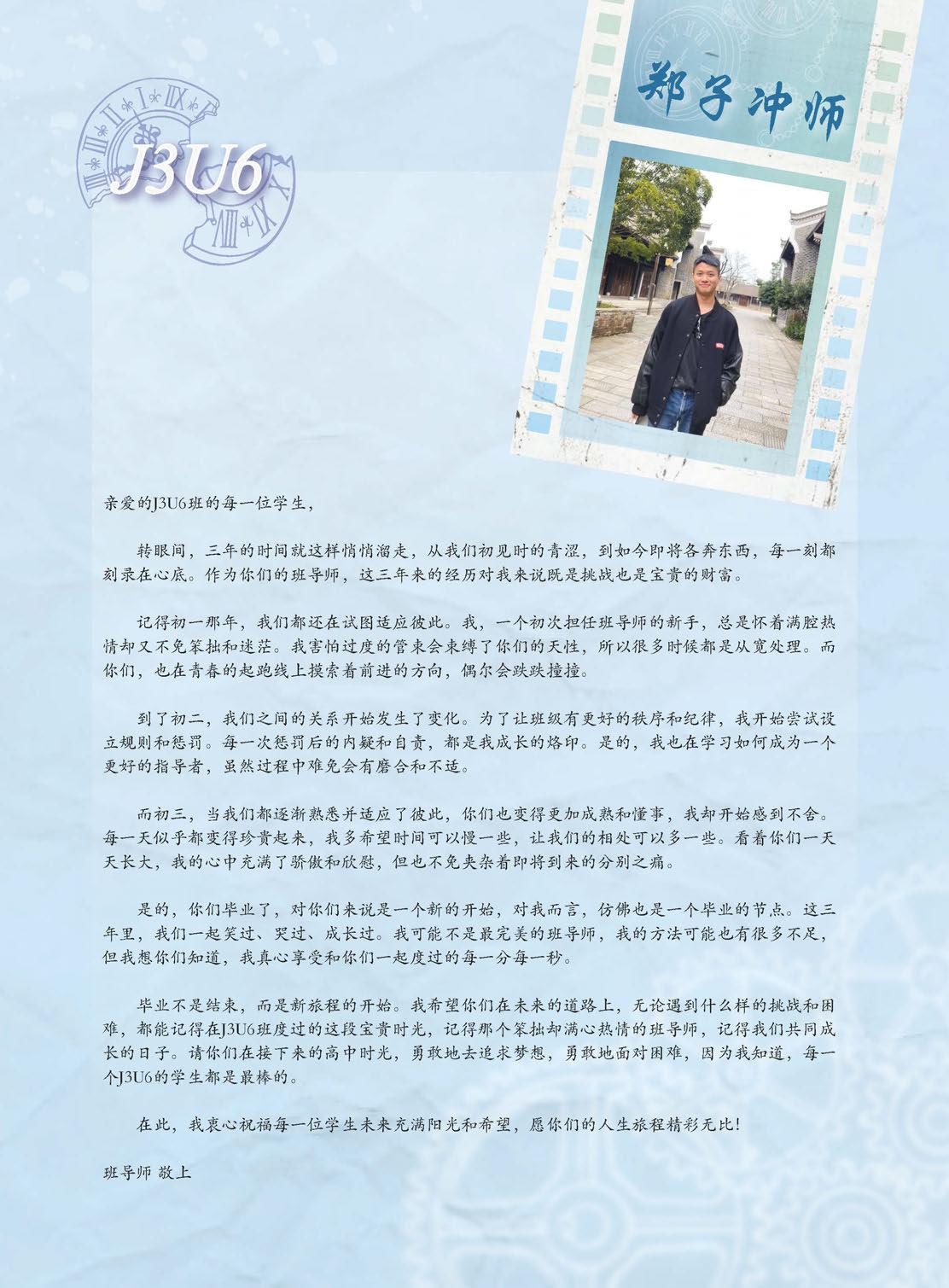 J3U6

郑子冲师

亲爱的J3U6班的每一位学生，

转眼间，三年的时间就这样悄悄溜走，从我们初见时的青涩，到如今即将各奔东西，每一刻都刻录在心底。作为你们的班导师，这三年来的经历对我来说既是挑战也是宝贵的财富。

记得初一那年，我们都还在试图适应彼此。我，一个初次担任班导师的新手，总是怀着满腔热情却又不免笨拙和迷茫。我害怕过度的管束会束缚了你们的天性，所以很多时候都是从宽处理。而你们，也在青春的起跑线上摸索着前进的方向，偶尔会跌跌撞撞。

到了初二，我们之间的关系开始发生了变化。为了让班级有更好的秩序和纪律，我开始尝试设立规则和惩罚。每一次惩罚后的内疑和自责，都是我成长的烙印。是的，我也在学习如何成为一个更好的指导者，虽然过程中难免会有磨合和不适。

而初三，当我们都逐渐熟悉并适应了彼此，你们也变得更加成熟和懂事，我却开始感到不舍。每一天似乎都变得珍贵起来，我多希望时间可以慢一些，让我们的相处可以多一些。看着你们一天天长大，我的心中充满了骄傲和欣慰，但也不免夹杂着即将到来的分别之痛。

是的，你们毕业了，对你们来说是一个新的开始，对我而言，仿佛也是一个毕业的节点。这三年里，我们一起笑过、哭过、成长过。我可能不是最完美的班导师，我的方法可能也有很多不足，但我想你们知道，我真心享受和你们一起度过的每一分每一秒。

毕业不是结束，而是新旅程的开始。我希望你们在未来的道路上，无论遇到什么样的挑战和困难，都能记得在J3U6班度过的这段宝贵时光，记得那个笨拙却满心热情的班导师，记得我们共同成长的日子。请你们在接下来的高中时光，勇敢地去追求梦想，勇敢地面对困难，因为我知道，每一个J3U6的学生都是最棒的。

在此，我衷心祝福每一位学生未来充满阳光和希望，愿你们的人生旅程精彩无比！

班导师 敬上